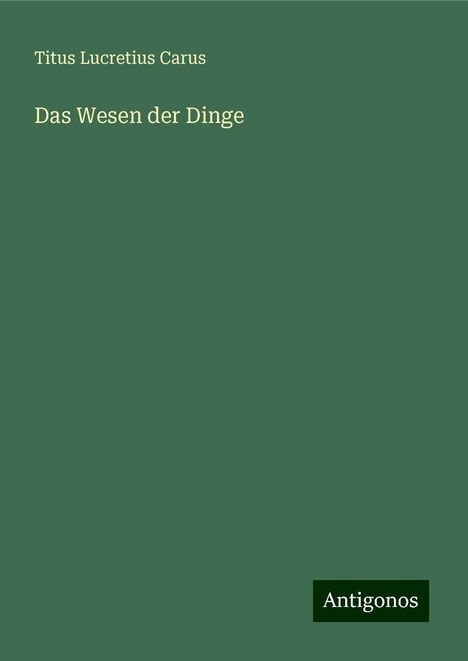 Titus Lucretius Carus

Das Wesen der Dinge

Antigonos